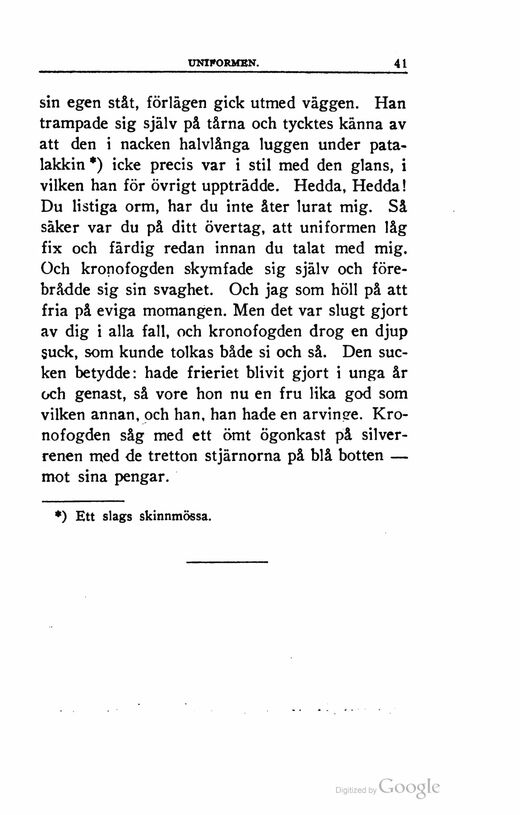 UNIFORMEN. 41

sin egen ståt, förlägen gick utmed väggen. Han trampade sig själv på tårna och tycktes känna av att den i nacken halvlånga luggen under patalakkin *) icke precis var i stil med den glans, i vilken han för övrigt uppträdde. Hedda, Hedda! Du listiga orm, har du inte åter lurat mig. Så säker var du på ditt övertag, att uniformen låg fix och färdig redan innan du talat med mig. Och kronofogden skymfade sig själv och förebrådde sig sin svaghet. Och jag som höll på att fria på eviga momangen. Men det var slugt gjort av dig i alla fall, och kronofogden drog en djup suck, som kunde tolkas både si och så. Den sucken betydde: hade frieriet blivit gjort i unga år och genast, så vore hon nu en fru lika god som vilken annan, och han, han hade en arvinge. Kronofogden såg med ett ömt ögonkast på silverrenen med de tretton stjärnorna på blå botten — mot sina pengar.

*) Ett slags skinnmössa.

Digitized by Google